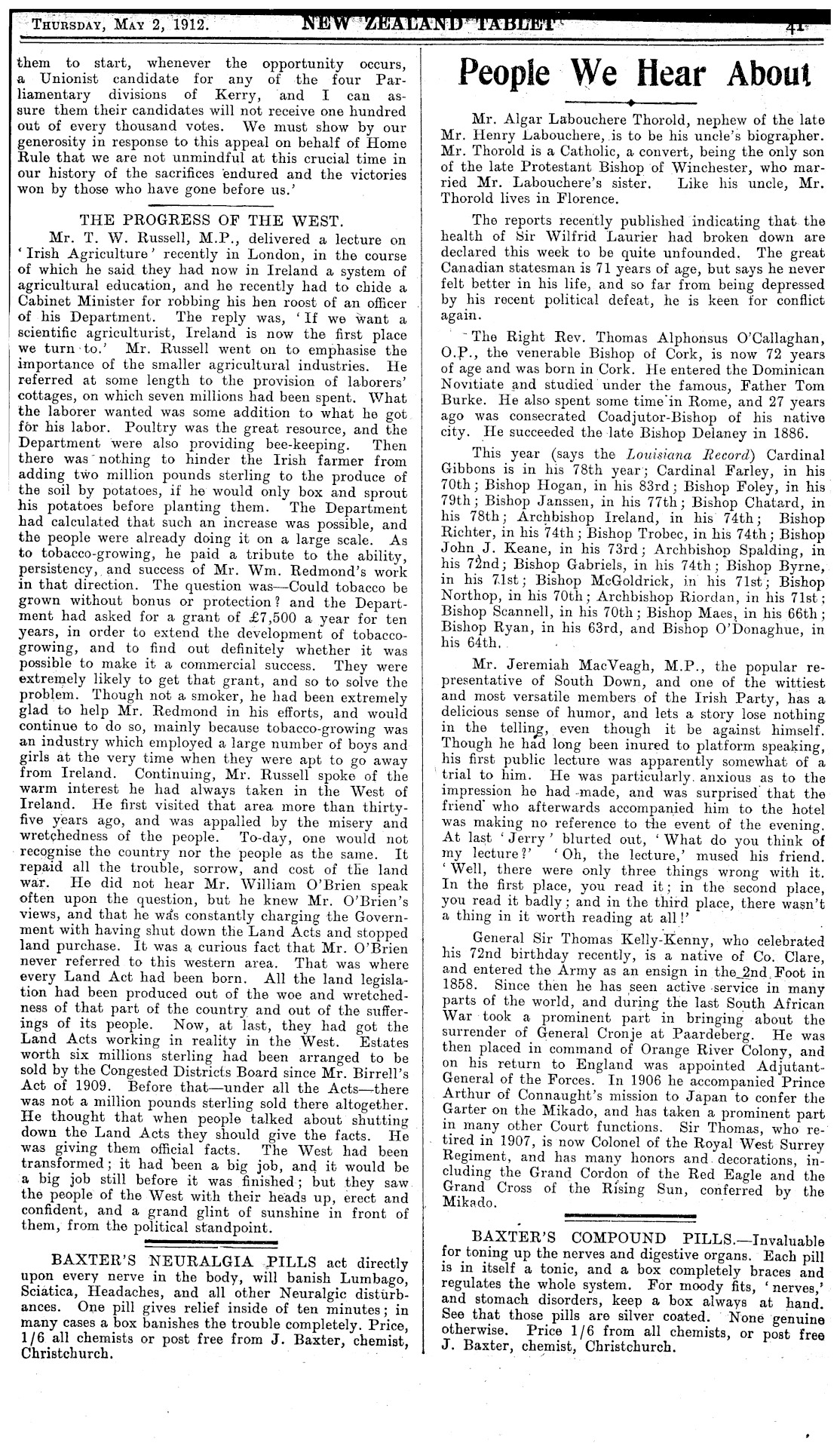 THURSDAY, MAY 2, 1912. NEW ZEALAND TABLET 41

them to start, whenever the opportunity occurs, a Unionist candidate for any of the four Parliamentary divisions of Kerry, and I can assure them their candidates will not receive one hundred out of every thousand votes. We must show by our generosity in response to this appeal on behalf of Home Rule that we are not unmindful at this crucial time in our history of the sacrifices endured and the victories won by those who have gone before us.'

THE PROGRESS OF THE WEST.

Mr. T. W. Russell, M.P., delivered a lecture on 'Irish Agriculture' recently in London, in the course of which he said they had now in Ireland a system of agricultural education, and he recently had to chide a Cabinet Minister for robbing his hen roost of an officer of his Department. The reply was, 'If we want a scientific agriculturist, Ireland is now the first place we turn to.' Mr. Russell went on to emphasise the importance of the smaller agricultural industries. He referred at some length to the provision of laborers' cottages, on which seven millions had been spent. What the laborer wanted was some addition to what he got for his labor. Poultry was the great resource, and the Department were also providing bee-keeping. Then there was nothing to hinder the Irish farmer from adding two million pounds sterling to the produce of the soil by potatoes, if he would only box and sprout his potatoes before planting them. The Department had calculated that such an increase was possible, and the people were already doing it on a large scale. As to tobacco-growing, he paid a tribute to the ability, persistency, and success of Mr. Wm. Redmond's work in that direction. The question was—Could tobacco be grown without bonus or protection? and the Department had asked for a grant of £7,500 a year for ten years, in order to extend the development of tobacco-growing, and to find out definitely whether it was possible to make it a commercial success. They were extremely likely to get that grant, and so to solve the problem. Though not a smoker, he had been extremely glad to help Mr. Redmond in his efforts, and would continue to do so, mainly because tobacco-growing was an industry which employed a large number of boys and girls at the very time when they were apt to go away from Ireland. Continuing, Mr. Russell spoke of the warm interest he had always taken in the West of Ireland. He first visited that area more than thirty-five years ago, and was appalled by the misery and wretchedness of the people. To-day, one would not recognise the country nor the people as the same. It repaid all the trouble, sorrow, and cost of the land war. He did not hear Mr. William O'Brien speak often upon the question, but he knew Mr. O'Brien's views, and that he was constantly charging the Government with having shut down the Land Acts and stopped land purchase. It was a curious fact that Mr. O'Brien never referred to this western area. That was where every Land Act had been born. All the land legislation had been produced out of the woe and wretchedness of that part of the country and out of the sufferings of its people. Now, at last, they had got the Land Acts working in reality in the West. Estates worth six millions sterling had been arranged to be sold by the Congested Districts Board since Mr. Birrell's Act of 1909. Before that—under all the Acts—there was not a million pounds sterling sold there altogether. He thought that when people talked about shutting down the Land Acts they should give the facts. He was giving them official facts. The West had been transformed; it had been a big job, and it would be a big job still before it was finished; but they saw the people of the West with their heads up, erect and confident, and a grand glint of sunshine in front of them, from the political standpoint.

BAXTER'S NEURALGIA PILLS act directly upon every nerve in the body, will banish Lumbago, Sciatica, Headaches, and all other Neuralgic disturbances. One pill gives relief inside of ten minutes; in many cases a box banishes the trouble completely. Price, 1/6 all chemists or post free from J. Baxter, chemist, Christchurch.

People We Hear About

Mr. Algar Labouchere Thorold, nephew of the late Mr. Henry Labouchere, is to be his uncle's biographer. Mr. Thorold is a Catholic, a convert, being the only son of the late Protestant Bishop of Winchester, who married Mr. Labouchere's sister. Like his uncle, Mr. Thorold lives in Florence.

The reports recently published indicating that the health of Sir Wilfrid Laurier had broken down are declared this week to be quite unfounded. The great Canadian statesman is 71 years of age, but says he never felt better in his life, and so far from being depressed by his recent political defeat, he is keen for conflict again.

The Right Rev. Thomas Alphonsus O'Callaghan, O.P., the venerable Bishop of Cork, is now 72 years of age and was born in Cork. He entered the Dominican Novitiate and studied under the famous, Father Tom Burke. He also spent some time in Rome, and 27 years ago was consecrated Coadjutor-Bishop of his native city. He succeeded the late Bishop Delaney in 1886.

This year (says the Louisiana Record) Cardinal Gibbons is in his 78th year; Cardinal Farley, in his 70th; Bishop Hogan, in his 83rd; Bishop Foley, in his 79th; Bishop Janssen, in his 77th; Bishop Chatard, in his 78th; Archbishop Ireland, in his 74th; Bishop Richter, in his 74th; Bishop Trobec, in his 74th; Bishop John J. Keane, in his 73rd; Archbishop Spalding, in his 72nd; Bishop Gabriels, in his 74th; Bishop Byrne, in his 71st; Bishop McGoldrick, in his 71st; Bishop Northop, in his 70th; Archbishop Riordan, in his 71st; Bishop Scannell, in his 70th; Bishop Maes, in his 66th; Bishop Ryan, in his 63rd, and Bishop O'Donaghue, in his 64th.

Mr. Jeremiah MacVeagh, M.P., the popular representative of South Down, and one of the wittiest and most versatile members of the Irish Party, has a delicious sense of humor, and lets a story lose nothing in the telling, even though it be against himself. Though he had long been inured to platform speaking, his first public lecture was apparently somewhat of a trial to him. He was particularly anxious as to the impression he had made, and was surprised that the friend who afterwards accompanied him to the hotel was making no reference to the event of the evening. At last 'Jerry' blurted out, 'What do you think of my lecture?' 'Oh, the lecture,' mused his friend. 'Well, there were only three things wrong with it. In the first place, you read it; in the second place, you read it badly; and in the third place, there wasn't a thing in it worth reading at all!'

General Sir Thomas Kelly-Kenny, who celebrated his 72nd birthday recently, is a native of Co. Clare, and entered the Army as an ensign in the 2nd Foot in 1858. Since then he has seen active service in many parts of the world, and during the last South African War took a prominent part in bringing about the surrender of General Cronje at Paardeberg. He was then placed in command of Orange River Colony, and on his return to England was appointed Adjutant-General of the Forces. In 1906 he accompanied Prince Arthur of Connaught's mission to Japan to confer the Garter on the Mikado, and has taken a prominent part in many other Court functions. Sir Thomas, who retired in 1907, is now Colonel of the Royal West Surrey Regiment, and has many honors and decorations, including the Grand Cordon of the Red Eagle and the Grand Cross of the Rising Sun, conferred by the Mikado.

BAXTER'S COMPOUND PILLS.—Invaluable for toning up the nerves and digestive organs. Each pill is in itself a tonic, and a box completely braces and regulates the whole system. For moody fits, 'nerves,' and stomach disorders, keep a box always at hand. See that those pills are silver coated. None genuine otherwise. Price 1/6 from all chemists, or post free J. Baxter, chemist, Christchurch.